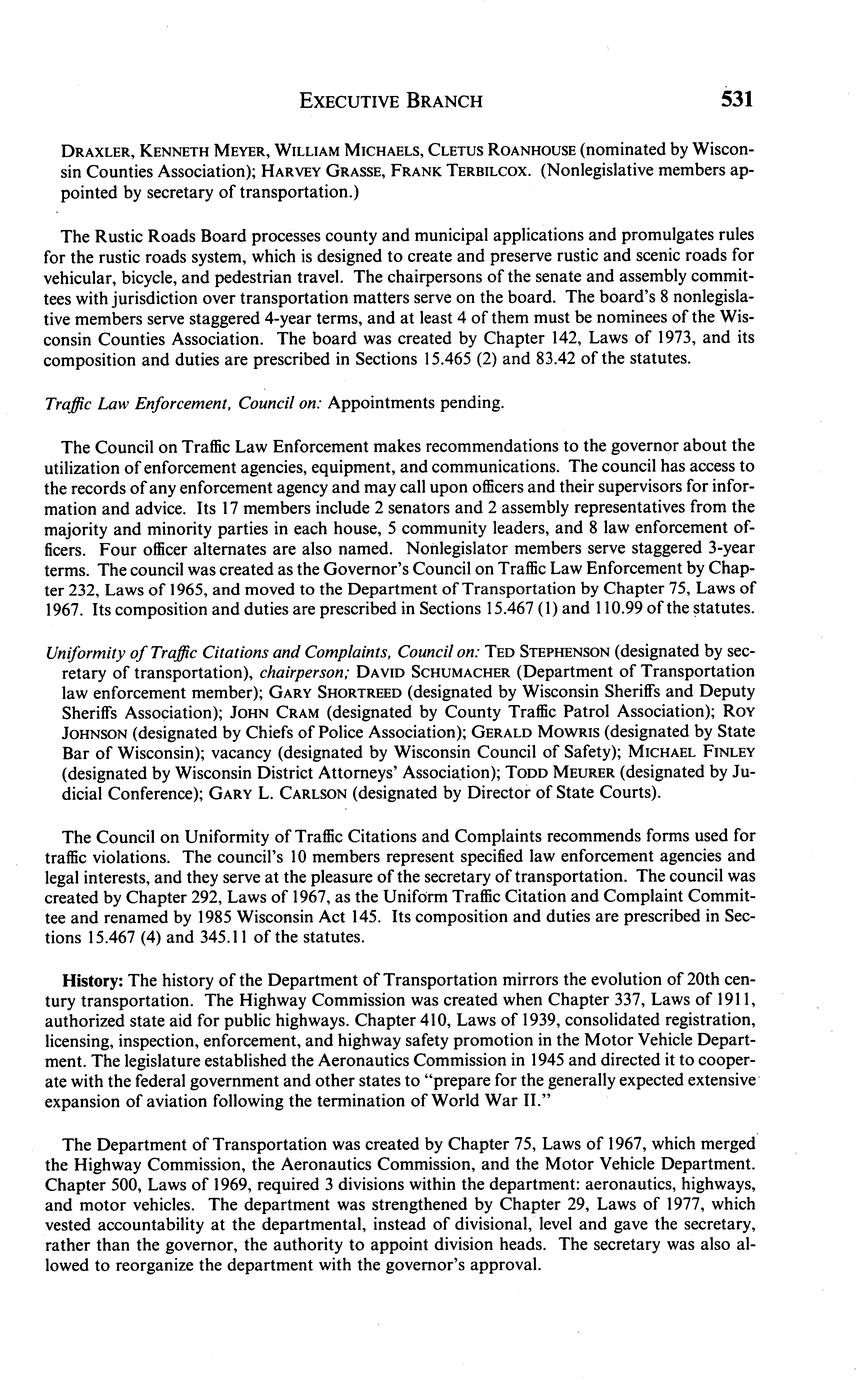 EXECUTIVE BRANCH 531

DRAXLER, KENNETH MEYER, WILLIAM MICHAELS, CLETUS ROANHOUSE (nominated by Wisconsin Counties Association); HARVEY GRASSE, FRANK TERBILCOX. (Nonlegislative members appointed by secretary of transportation.)

The Rustic Roads Board processes county and municipal applications and promulgates rules for the rustic roads system, which is designed to create and preserve rustic and scenic roads for vehicular, bicycle, and pedestrian travel. The chairpersons of the senate and assembly committees with jurisdiction over transportation matters serve on the board. The board's 8 nonlegislative members serve staggered 4-year terms, and at least 4 of them must be nominees of the Wisconsin Counties Association. The board was created by Chapter 142, Laws of 1973, and its composition and duties are prescribed in Sections 15.465 (2) and 83.42 of the statutes.

Traffic Law Enforcement, Council on: Appointments pending.

The Council on Traffic Law Enforcement makes recommendations to the governor about the utilization of enforcement agencies, equipment, and communications. The council has access to the records of any enforcement agency and may call upon officers and their supervisors for information and advice. Its 17 members include 2 senators and 2 assembly representatives from the majority and minority parties in each house, 5 community leaders, and 8 law enforcement officers. Four officer alternates are also named. Nonlegislator members serve staggered 3-year terms. The council was created as the Governor's Council on Traffic Law Enforcement by Chapter 232, Laws of 1965, and moved to the Department of Transportation by Chapter 75, Laws of 1967. Its composition and duties are prescribed in Sections 15.467 (1) and 110.99 of the statutes.

Uniformity of Traffic Citations and Complaints, Council on: TED STEPHENSON (designated by secretary of transportation), chairperson; DAVID SCHUMACHER (Department of Transportation law enforcement member); GARY SHORTREED (designated by Wisconsin Sheriffs and Deputy Sheriffs Association); JOHN CRAM (designated by County Traffic Patrol Association); ROY JOHNSON (designated by Chiefs of Police Association); GERALD MOWRIS (designated by State Bar of Wisconsin); vacancy (designated by Wisconsin Council of Safety); MICHAEL FINLEY (designated by Wisconsin District Attorneys' Association); TODD MEURER (designated by Judicial Conference); GARY L. CARLSON (designated by Director of State Courts).

The Council on Uniformity of Traffic Citations and Complaints recommends forms used for traffic violations. The council's 10 members represent specified law enforcement agencies and legal interests, and they serve at the pleasure of the secretary of transportation. The council was created by Chapter 292, Laws of 1967, as the Uniform Traffic Citation and Complaint Committee and renamed by 1985 Wisconsin Act 145. Its composition and duties are prescribed in Sections 15.467 (4) and 345.11 of the statutes.

History: The history of the Department of Transportation mirrors the evolution of 20th century transportation. The Highway Commission was created when Chapter 337, Laws of 1911, authorized state aid for public highways. Chapter 410, Laws of 1939, consolidated registration, licensing, inspection, enforcement, and highway safety promotion in the Motor Vehicle Department. The legislature established the Aeronautics Commission in 1945 and directed it to cooperate with the federal government and other states to "prepare for the generally expected extensive expansion of aviation following the termination of World War II."

The Department of Transportation was created by Chapter 75, Laws of 1967, which merged the Highway Commission, the Aeronautics Commission, and the Motor Vehicle Department. Chapter 500, Laws of 1969, required 3 divisions within the department: aeronautics, highways, and motor vehicles. The department was strengthened by Chapter 29, Laws of 1977, which vested accountability at the departmental, instead of divisional, level and gave the secretary, rather than the governor, the authority to appoint division heads. The secretary was also allowed to reorganize the department with the governor's approval.